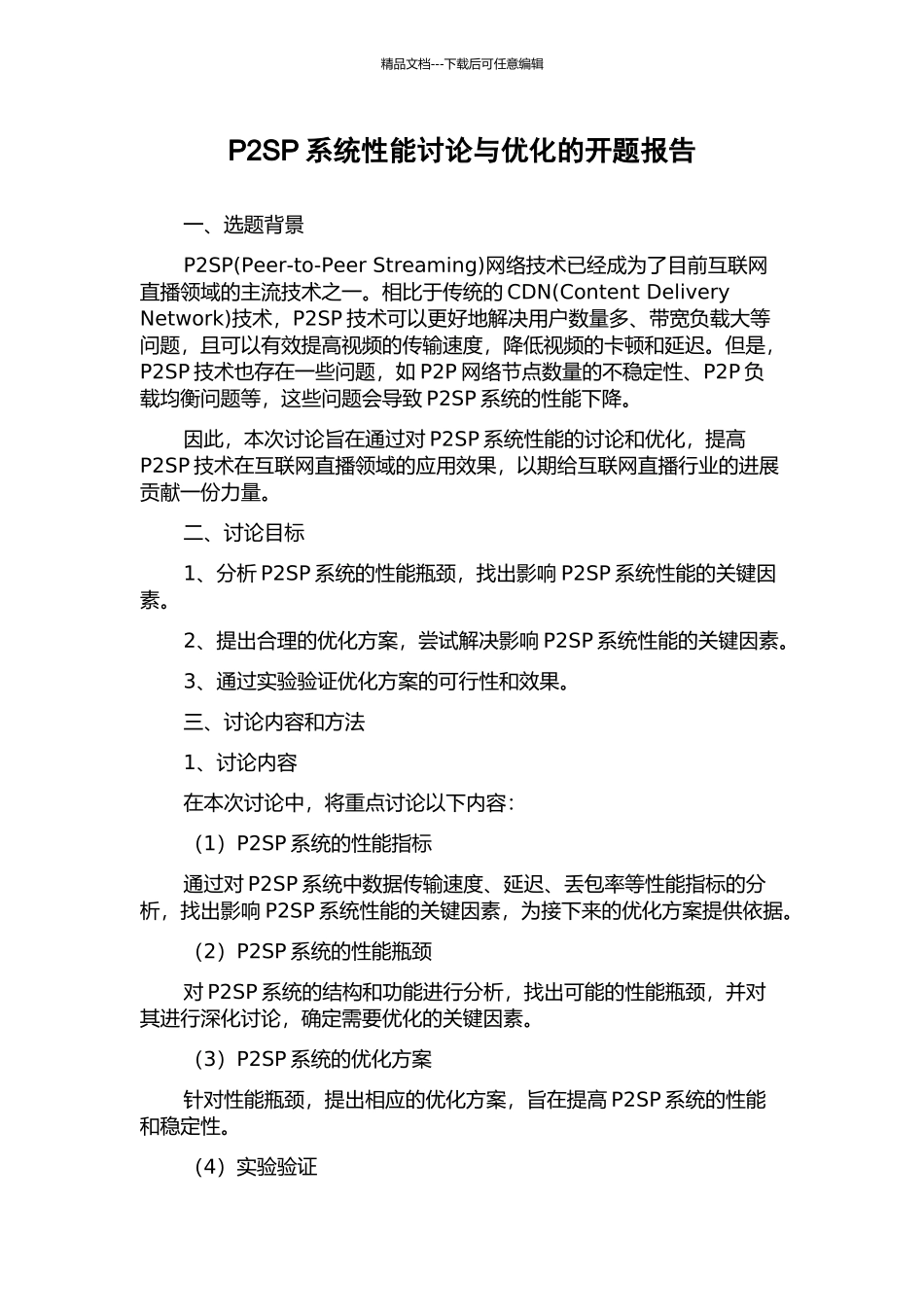 精品文档---下载后可任意编辑

P2SP 系统性能讨论与优化的开题报告

一、选题背景

P2SP(Peer-to-Peer Streaming)网络技术已经成为了目前互联网直播领域的主流技术之一。相比于传统的 CDN(Content Delivery Network)技术，P2SP 技术可以更好地解决用户数量多、带宽负载大等问题，且可以有效提高视频的传输速度，降低视频的卡顿和延迟。但是，P2SP 技术也存在一些问题，如 P2P 网络节点数量的不稳定性、P2P 负载均衡问题等，这些问题会导致 P2SP 系统的性能下降。

因此，本次讨论旨在通过对 P2SP 系统性能的讨论和优化，提高 P2SP 技术在互联网直播领域的应用效果，以期给互联网直播行业的进展贡献一份力量。

二、讨论目标

1、分析 P2SP 系统的性能瓶颈，找出影响 P2SP 系统性能的关键因素。

2、提出合理的优化方案，尝试解决影响 P2SP 系统性能的关键因素。

3、通过实验验证优化方案的可行性和效果。

三、讨论内容和方法

1、讨论内容

在本次讨论中，将重点讨论以下内容：

（1）P2SP 系统的性能指标

通过对 P2SP 系统中数据传输速度、延迟、丢包率等性能指标的分析，找出影响 P2SP 系统性能的关键因素，为接下来的优化方案提供依据。

（2）P2SP 系统的性能瓶颈

对 P2SP 系统的结构和功能进行分析，找出可能的性能瓶颈，并对其进行深化讨论，确定需要优化的关键因素。

（3）P2SP 系统的优化方案

针对性能瓶颈，提出相应的优化方案，旨在提高 P2SP 系统的性能和稳定性。

（4）实验验证